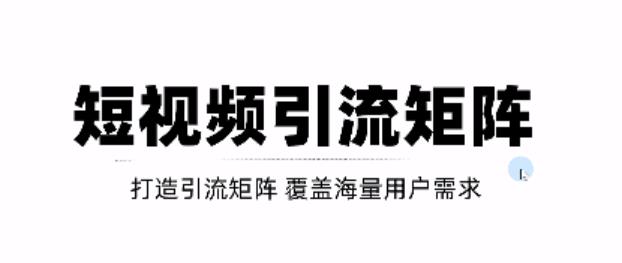 短视频引流矩阵

打造引流矩阵 覆盖海量用户需求